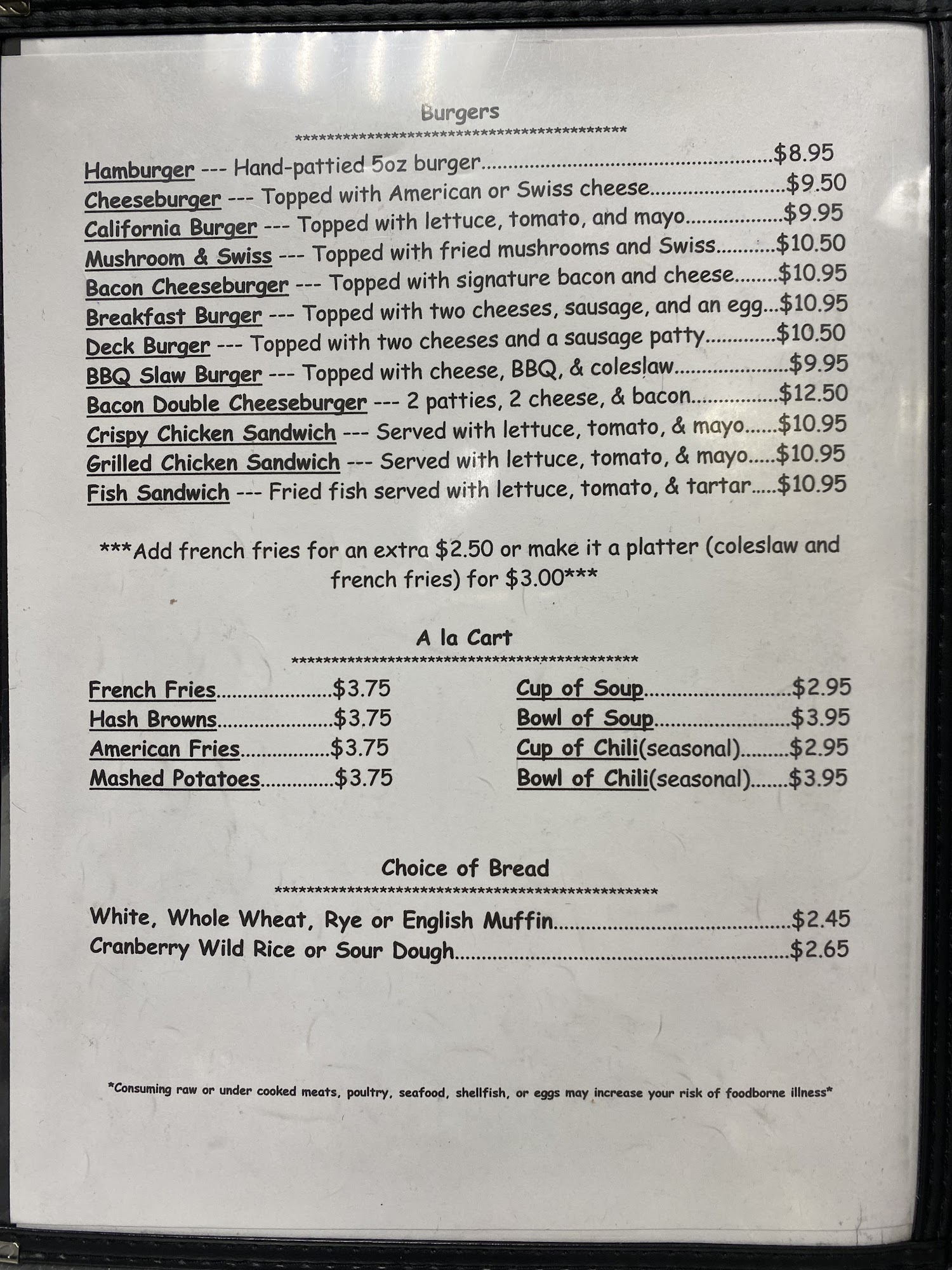 Burgers

Hamburger --- Hand-pattied 5oz burger $8.95
Cheeseburger --- Topped with American or Swiss cheese $9.50
California Burger --- Topped with lettuce, tomato, and mayo $9.95
Mushroom & Swiss --- Topped with fried mushrooms and Swiss $10.50
Bacon Cheeseburger --- Topped with signature bacon and cheese $10.95
Breakfast Burger --- Topped with two cheeses, sausage, and an egg $10.95
Deck Burger --- Topped with two cheeses and a sausage patty $10.50
BBQ Slaw Burger --- Topped with cheese, BBQ, & coleslaw $9.95
Bacon Double Cheeseburger --- 2 patties, 2 cheese, & bacon $12.50
Crispy Chicken Sandwich --- Served with lettuce, tomato, & mayo $10.95
Grilled Chicken Sandwich --- Served with lettuce, tomato, & mayo $10.95
Fish Sandwich --- Fried fish served with lettuce, tomato, & tartar $10.95

***Add french fries for an extra $2.50 or make it a platter (coleslaw and french fries) for $3.00***

A la Cart

French Fries $3.75
Hash Browns $3.75
American Fries $3.75
Mashed Potatoes $3.75

Cup of Soup $2.95
Bowl of Soup $3.95
Cup of Chili(seasonal) $2.95
Bowl of Chili(seasonal) $3.95

Choice of Bread

White, Whole Wheat, Rye or English Muffin $2.45
Cranberry Wild Rice or Sour Dough $2.65

*Consuming raw or under cooked meats, poultry, seafood, shellfish, or eggs may increase your risk of foodborne illness*